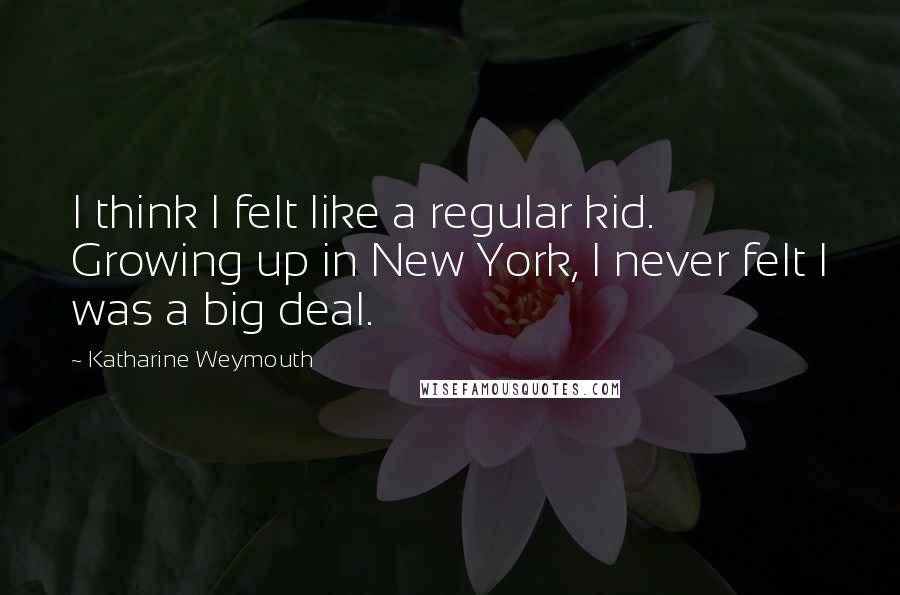 I think I felt like a regular kid. Growing up in New York, I never felt I was a big deal.

- Katharine Weymouth

WISEFAMOUSQUOTES.COM